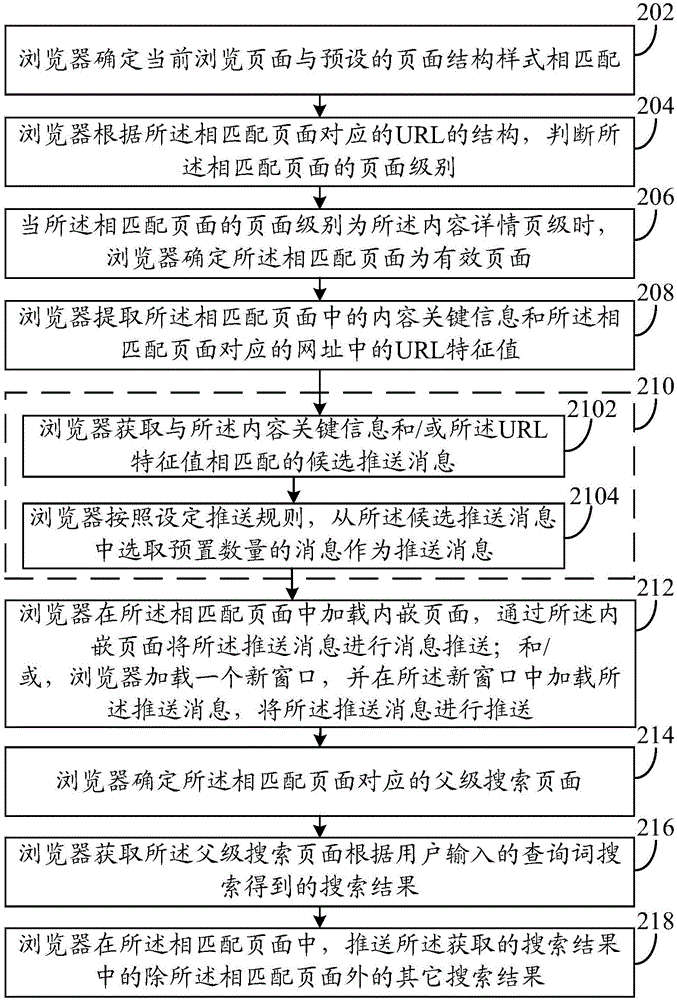 202
浏览器确定当前浏览页面与预设的页面结构样式相匹配

204
浏览器根据所述相匹配页面对应的URL的结构，判断所述相匹配页面的页面级别

206
当所述相匹配页面的页面级别为所述内容详情页级时，浏览器确定所述相匹配页面为有效页面

208
浏览器提取所述相匹配页面中的内容关键信息和所述相匹配页面对应的网址中的URL特征值

210

2102
浏览器获取与所述内容关键信息和/或所述URL特征值相匹配的候选推送消息

2104
浏览器按照设定推送规则，从所述候选推送消息中选取预置数量的消息作为推送消息

212
浏览器在所述相匹配页面中加载内嵌页面，通过所述内嵌页面将所述推送消息进行消息推送；和/或，浏览器加载一个新窗口，并在所述新窗口中加载所述推送消息，将所述推送消息进行推送

214
浏览器确定所述相匹配页面对应的父级搜索页面

216
浏览器获取所述父级搜索页面根据用户输入的查询词搜索得到的搜索结果

218
浏览器在所述相匹配页面中，推送所述获取的搜索结果中的除所述相匹配页面外的其它搜索结果